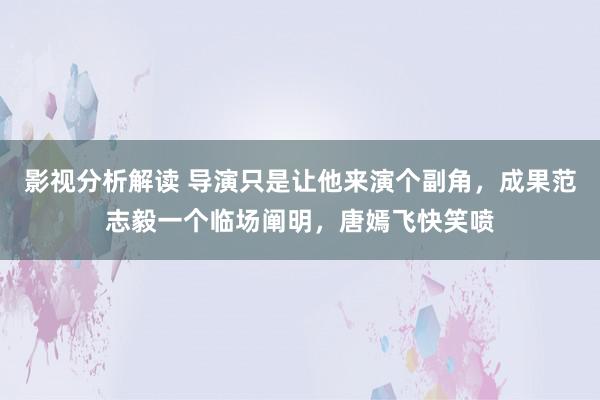 影视分析解读 导演只是让他来演个副角，成果范志毅一个临场阐明，唐嫣飞快笑喷